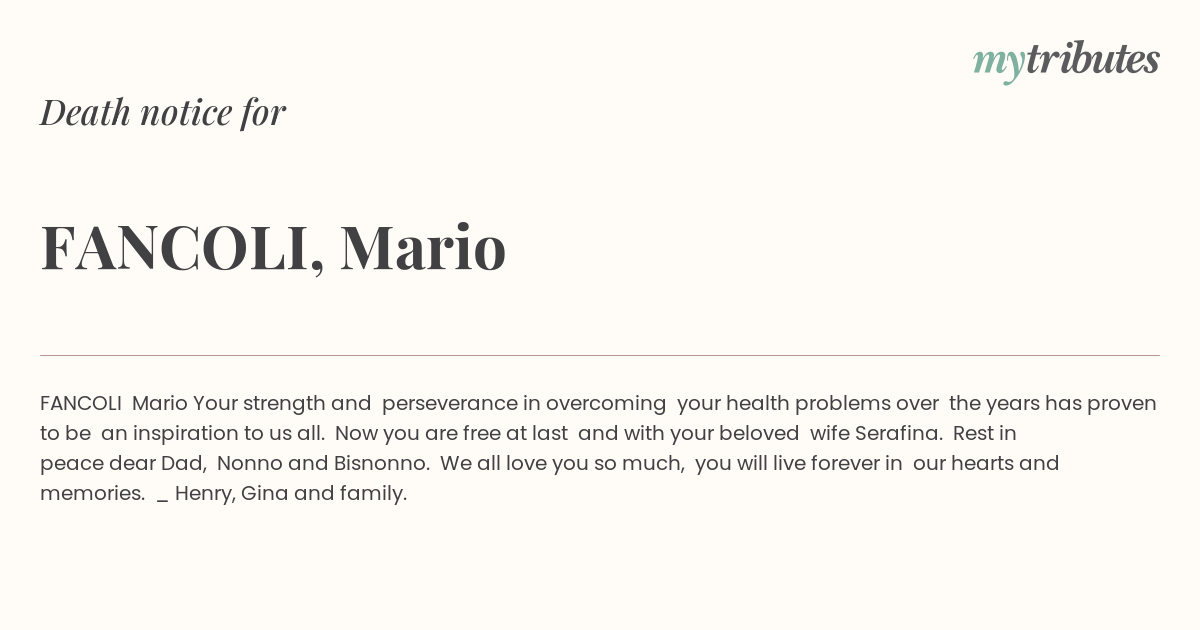 mytributes

Death notice for

FANCOLI, Mario

FANCOLI Mario Your strength and perseverance in overcoming your health problems over the years has proven to be an inspiration to us all. Now you are free at last and with your beloved wife Serafina. Rest in peace dear Dad, Nonno and Bisnonno. We all love you so much, you will live forever in our hearts and memories. _ Henry, Gina and family.